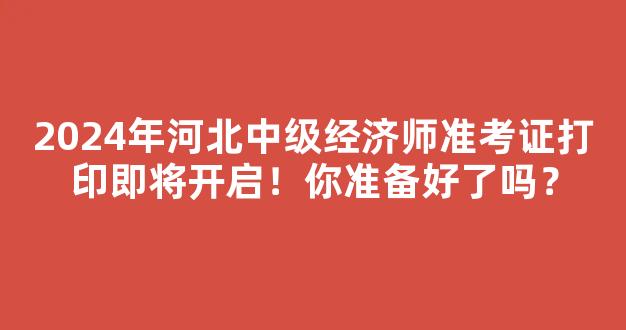 2024年河北中级经济师准考证打印即将开启！你准备好了吗？